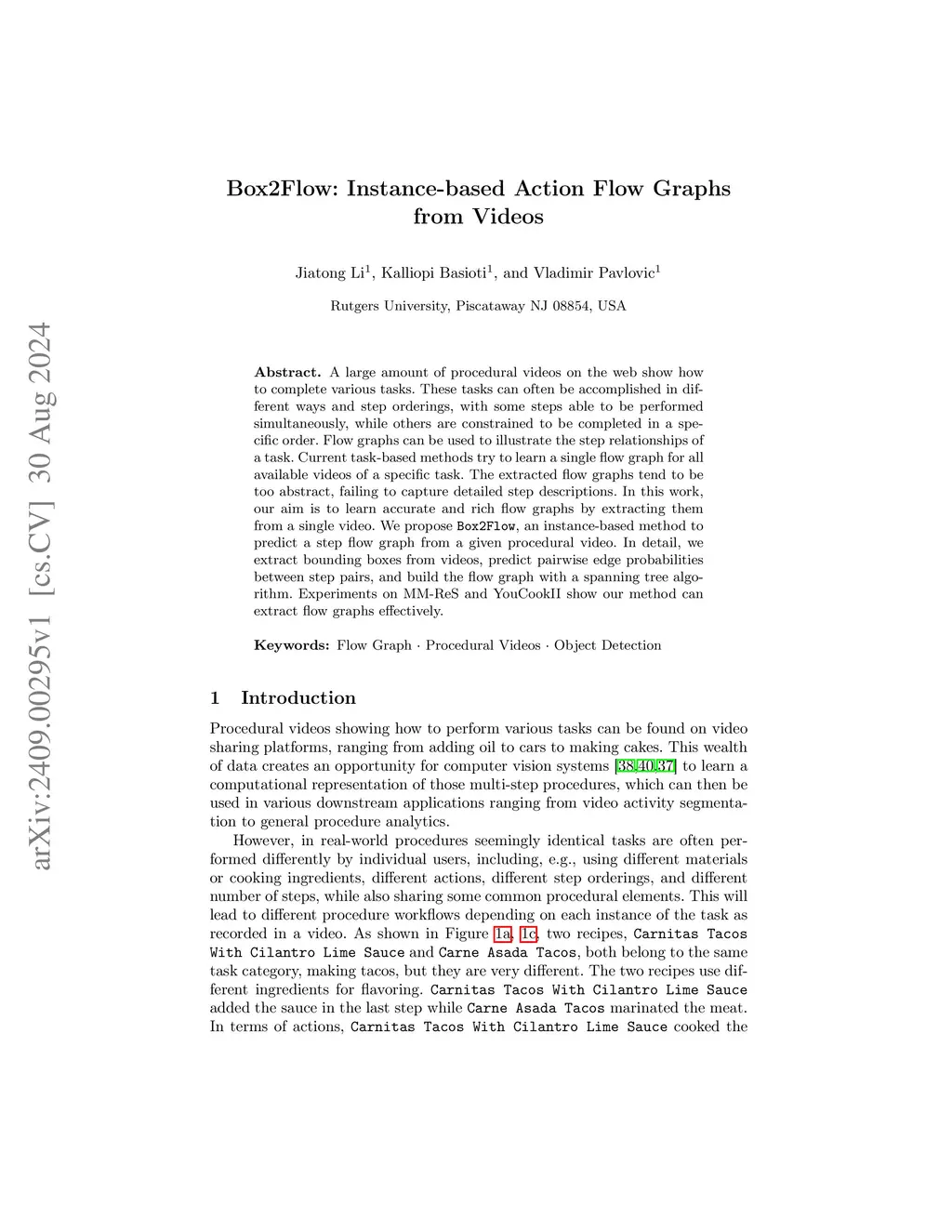 arXiv:2409.00295v1 [cs.CV] 30 Aug 2024

Box2Flow: Instance-based Action Flow Graphs from Videos

Jiatong Li$^1$, Kalliopi Basioti$^1$, and Vladimir Pavlovic$^1$

Rutgers University, Piscataway NJ 08854, USA

Abstract. A large amount of procedural videos on the web show how to complete various tasks. These tasks can often be accomplished in different ways and step orderings, with some steps able to be performed simultaneously, while others are constrained to be completed in a specific order. Flow graphs can be used to illustrate the step relationships of a task. Current task-based methods try to learn a single flow graph for all available videos of a specific task. The extracted flow graphs tend to be too abstract, failing to capture detailed step descriptions. In this work, our aim is to learn accurate and rich flow graphs by extracting them from a single video. We propose Box2Flow, an instance-based method to predict a step flow graph from a given procedural video. In detail, we extract bounding boxes from videos, predict pairwise edge probabilities between step pairs, and build the flow graph with a spanning tree algorithm. Experiments on MM-ReS and YouCookII show our method can extract flow graphs effectively.

Keywords: Flow Graph · Procedural Videos · Object Detection

1 Introduction

Procedural videos showing how to perform various tasks can be found on video sharing platforms, ranging from adding oil to cars to making cakes. This wealth of data creates an opportunity for computer vision systems [38,40,37] to learn a computational representation of those multi-step procedures, which can then be used in various downstream applications ranging from video activity segmentation to general procedure analytics.

However, in real-world procedures seemingly identical tasks are often performed differently by individual users, including, e.g., using different materials or cooking ingredients, different actions, different step orderings, and different number of steps, while also sharing some common procedural elements. This will lead to different procedure workflows depending on each instance of the task as recorded in a video. As shown in Figure 1a, 1c, two recipes, Carnitas Tacos With Cilantro Lime Sauce and Carne Asada Tacos, both belong to the same task category, making tacos, but they are very different. The two recipes use different ingredients for flavoring. Carnitas Tacos With Cilantro Lime Sauce added the sauce in the last step while Carne Asada Tacos marinated the meat. In terms of actions, Carnitas Tacos With Cilantro Lime Sauce cooked the